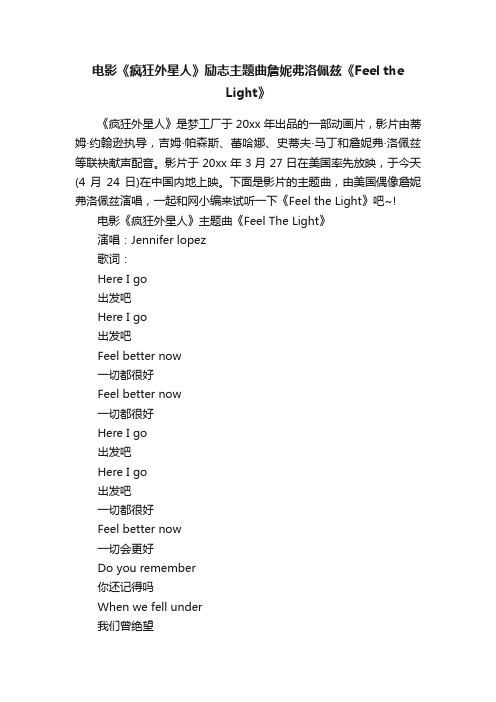 电影《疯狂外星人》励志主题曲詹妮弗洛佩兹《Feel the Light》

《疯狂外星人》是梦工厂于 20xx 年出品的一部动画片，影片由蒂姆·约翰逊执导，吉姆·帕森斯、蕾哈娜、史蒂夫·马丁和詹妮弗·洛佩兹等联袂献声配音。影片于 20xx 年 3 月 27 日在美国率先放映，于今天(4 月 24 日)在中国内地上映。下面是影片的主题曲，由美国偶像詹妮弗洛佩兹演唱，一起和网小编来试听一下《Feel the Light》吧~!

电影《疯狂外星人》主题曲《Feel The Light》

演唱：Jennifer lopez

歌词：

Here I go

出发吧

Here I go

出发吧

Feel better now

一切都很好

Feel better now

一切都很好

Here I go

出发吧

Here I go

出发吧

一切都很好

Feel better now

一切会更好

Do you remember

你还记得吗

When we fell under

我们曾绝望